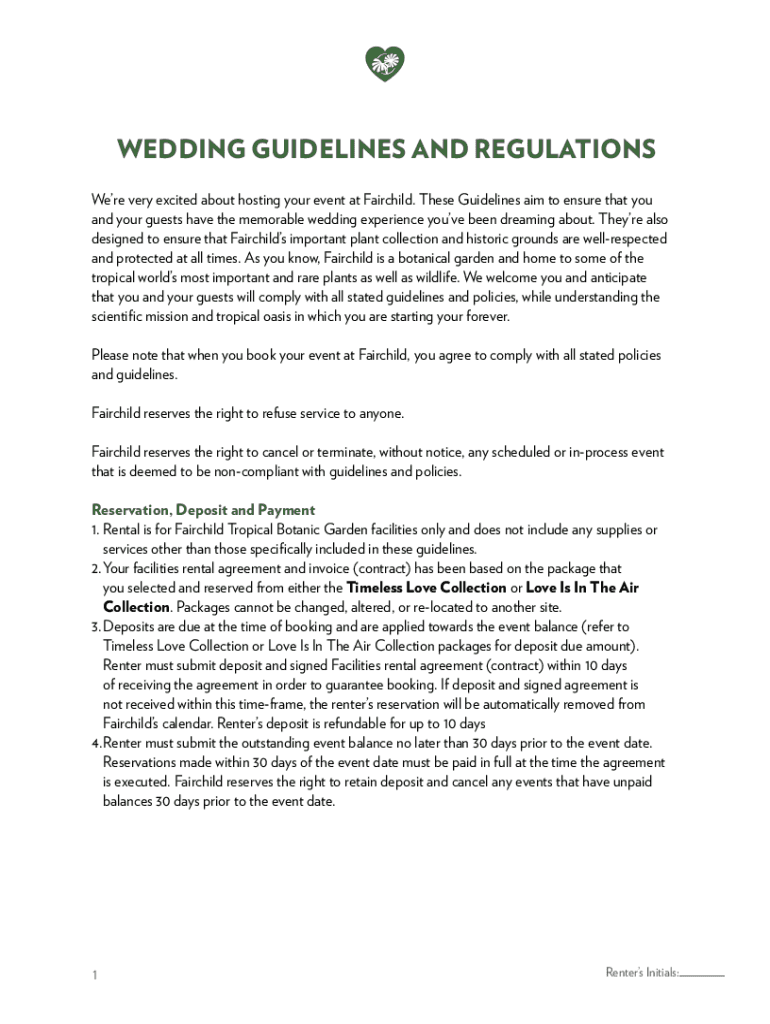 WEDDING GUIDELINES AND REGULATIONS

We're very excited about hosting your event at Fairchild. These Guidelines aim to ensure that you and your guests have the memorable wedding experience you've been dreaming about. They're also designed to ensure that Fairchild's important plant collection and historic grounds are well-respected and protected at all times. As you know, Fairchild is a botanical garden and home to some of the tropical world's most important and rare plants as well as wildlife. We welcome you and anticipate that you and your guests will comply with all stated guidelines and policies, while understanding the scientific mission and tropical oasis in which you are starting your forever.

Please note that when you book your event at Fairchild, you agree to comply with all stated policies and guidelines.

Fairchild reserves the right to refuse service to anyone.

Fairchild reserves the right to cancel or terminate, without notice, any scheduled or in-process event that is deemed to be non-compliant with guidelines and policies.

Reservation, Deposit and Payment
1. Rental is for Fairchild Tropical Botanic Garden facilities only and does not include any supplies or services other than those specifically included in these guidelines.
2. Your facilities rental agreement and invoice (contract) has been based on the package that you selected and reserved from either the Timeless Love Collection or Love Is In The Air Collection. Packages cannot be changed, altered, or re-located to another site.
3. Deposits are due at the time of booking and are applied towards the event balance (refer to Timeless Love Collection or Love Is In The Air Collection packages for deposit due amount). Renter must submit deposit and signed Facilities rental agreement (contract) within 10 days of receiving the agreement in order to guarantee booking. If deposit and signed agreement is not received within this time-frame, the renter's reservation will be automatically removed from Fairchild's calendar. Renter's deposit is refundable for up to 10 days
4. Renter must submit the outstanding event balance no later than 30 days prior to the event date. Reservations made within 30 days of the event date must be paid in full at the time the agreement is executed. Fairchild reserves the right to retain deposit and cancel any events that have unpaid balances 30 days prior to the event date.

1

Renter's Initials:________